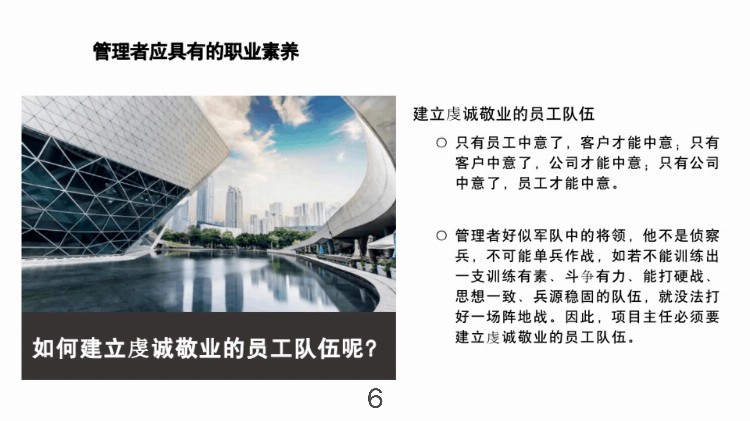 管理者应具有的职业素养

如何建立虔诚敬业的员工队伍呢？

建立虔诚敬业的员工队伍

○ 只有员工中意了，客户才能中意；只有客户中意了，公司才能中意；只有公司中意了，员工才能中意。

○ 管理者好似军队中的将领，他不是侦察兵，不可能单兵作战，如若不能训练出一支训练有素、斗争有力、能打硬战、思想一致、兵源稳固的队伍，就没法打好一场阵地战。因此，项目主任必须要建立虔诚敬业的员工队伍。

6